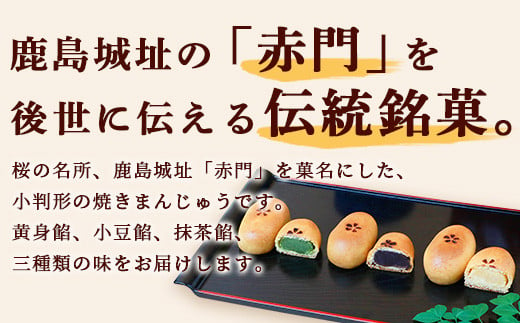 鹿島城址の「赤門」を
後世に伝える伝統銘菓。

桜の名所、鹿島城址「赤門」を菓名にした、
小判形の焼きまんじゅうです。
黄身餡、小豆餡、抹茶餡、
三種類の味をお届けします。